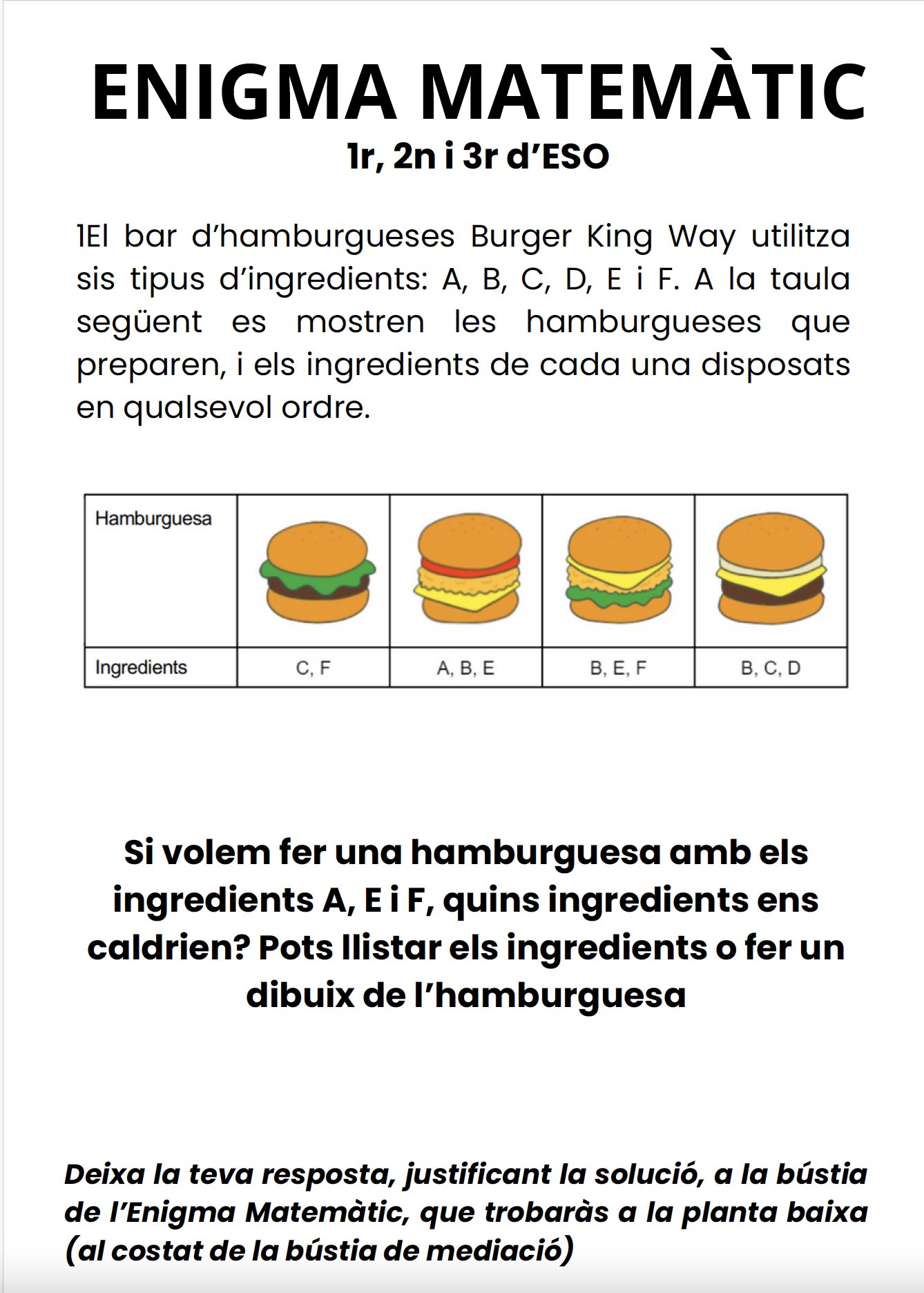 ENIGMA MATEMÀTIC
1r, 2n i 3r d’ESO

1El bar d’hamburgueses Burger King Way utilitza sis tipus d’ingredients: A, B, C, D, E i F. A la taula següent es mostren les hamburgueses que preparen, i els ingredients de cada una disposats en qualsevol ordre.

| Hamburguesa | | | | |
|---|---|---|---|---|
| Ingredients | C, F | A, B, E | B, E, F | B, C, D |

Si volem fer una hamburguesa amb els ingredients A, E i F, quins ingredients ens caldrien? Pots llistar els ingredients o fer un dibuix de l’hamburguesa

Deixa la teva resposta, justificant la solució, a la bústia de l’Enigma Matemàtic, que trobaràs a la planta baixa (al costat de la bústia de mediació)